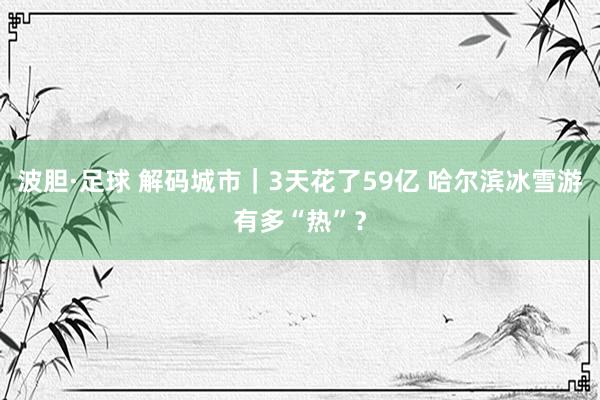 波胆·足球 解码城市｜3天花了59亿 哈尔滨冰雪游有多“热”？